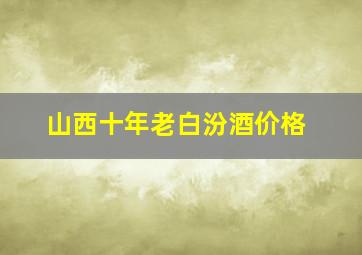 山西十年老白汾酒价格